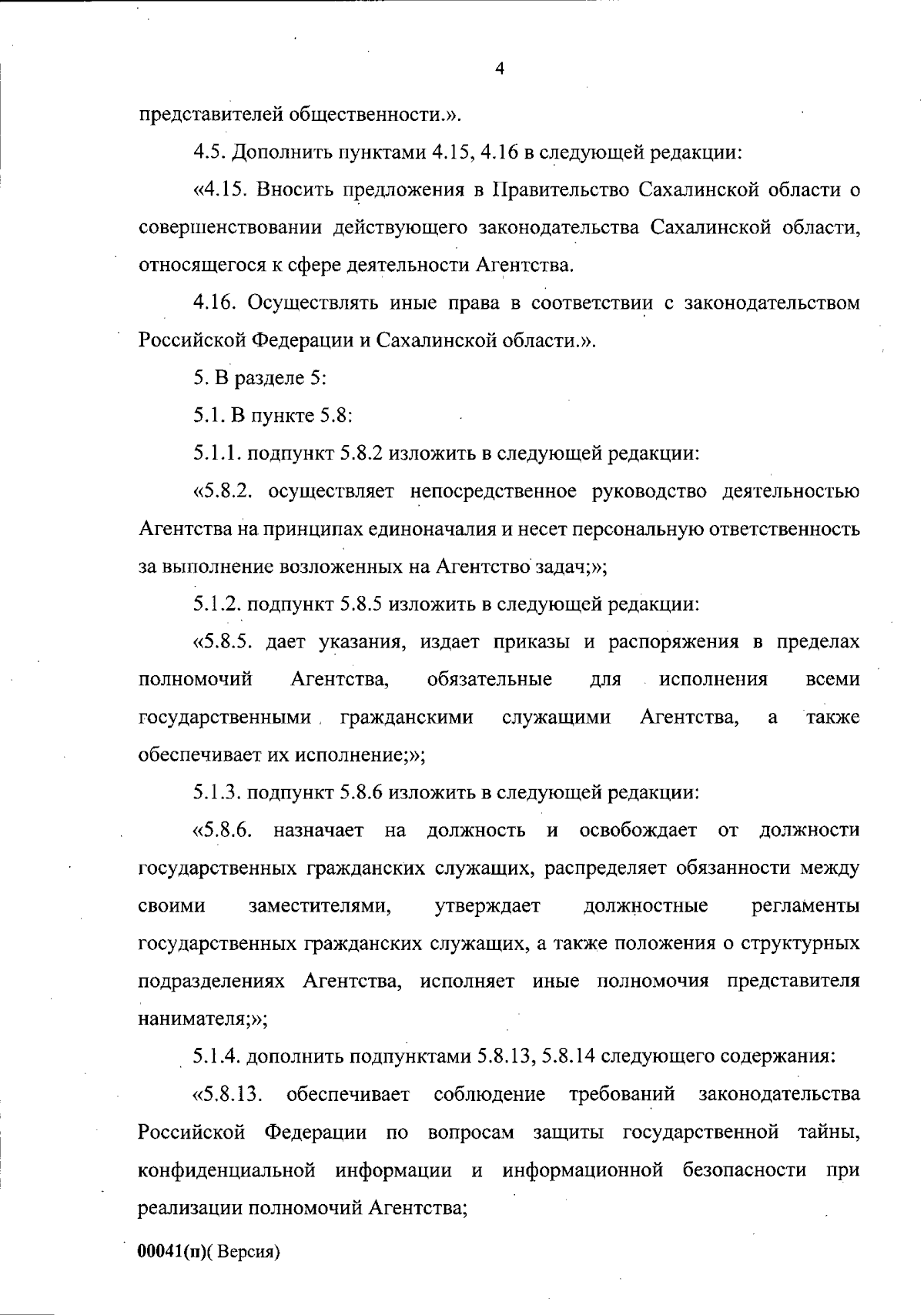 4

представителей общественности.».

4.5. Дополнить пунктами 4.15, 4.16 в следующей редакции:

«4.15. Вносить предложения в Правительство Сахалинской области о совершенствовании действующего законодательства Сахалинской области, относящегося к сфере деятельности Агентства.

4.16. Осуществлять иные права в соответствии с законодательством Российской Федерации и Сахалинской области.».

5. В разделе 5:

5.1. В пункте 5.8:

5.1.1. подпункт 5.8.2 изложить в следующей редакции:

«5.8.2. осуществляет непосредственное руководство деятельностью Агентства на принципах единоначалия и несет персональную ответственность за выполнение возложенных на Агентство задач;»;

5.1.2. подпункт 5.8.5 изложить в следующей редакции:

«5.8.5. дает указания, издает приказы и распоряжения в пределах полномочий Агентства, обязательные для исполнения всеми государственными гражданскими служащими Агентства, а также обеспечивает их исполнение;»;

5.1.3. подпункт 5.8.6 изложить в следующей редакции:

«5.8.6. назначает на должность и освобождает от должности государственных гражданских служащих, распределяет обязанности между своими заместителями, утверждает должностные регламенты государственных гражданских служащих, а также положения о структурных подразделениях Агентства, исполняет иные полномочия представителя нанимателя;»;

5.1.4. дополнить подпунктами 5.8.13, 5.8.14 следующего содержания:

«5.8.13. обеспечивает соблюдение требований законодательства Российской Федерации по вопросам защиты государственной тайны, конфиденциальной информации и информационной безопасности при реализации полномочий Агентства;

00041(п)( Версия)